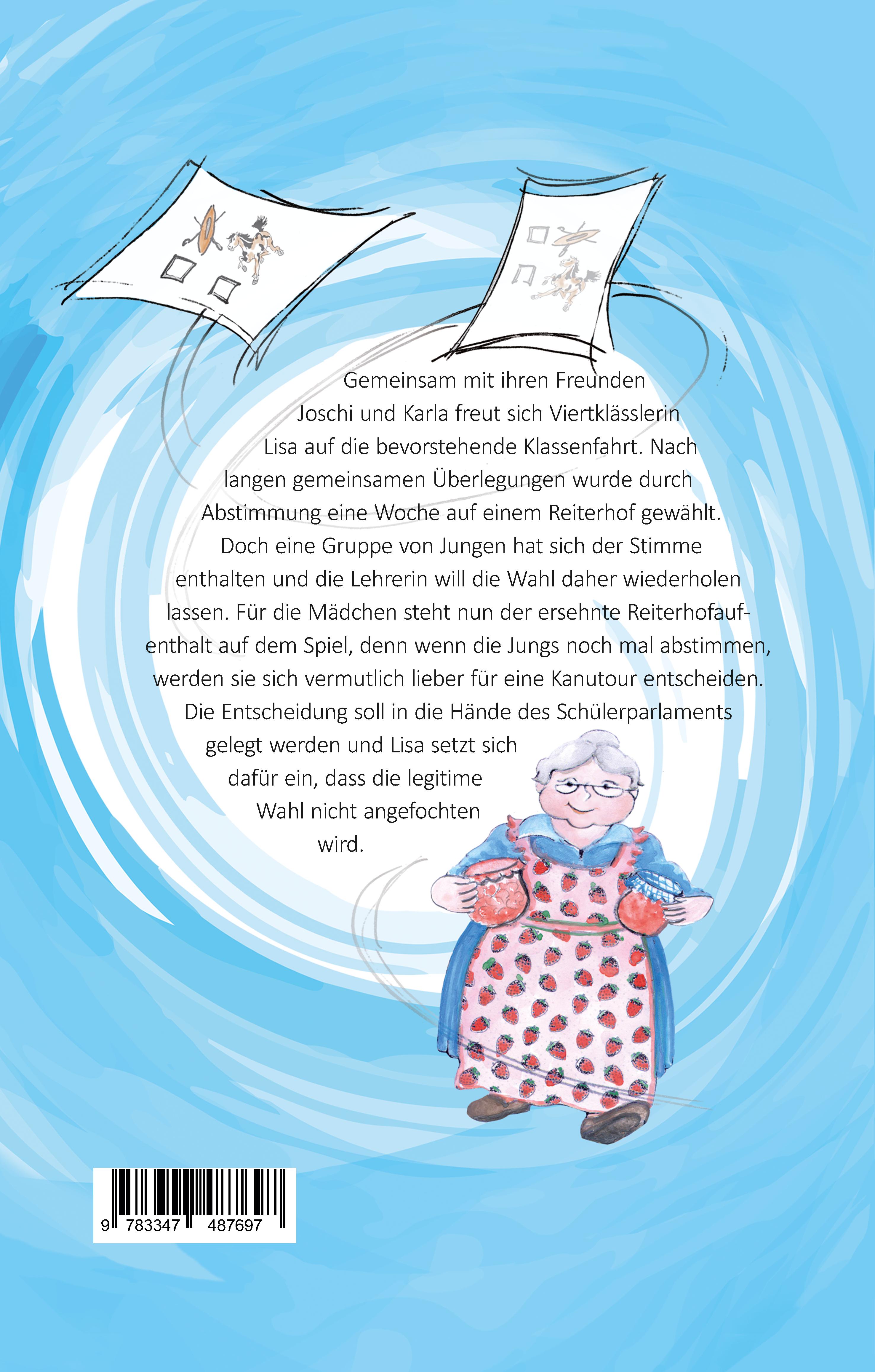 Gemeinsam mit ihren Freunden Joschi und Karla freut sich Viertklässlerin Lisa auf die bevorstehende Klassenfahrt. Nach langen gemeinsamen Überlegungen wurde durch Abstimmung eine Woche auf einem Reiterhof gewählt. Doch eine Gruppe von Jungen hat sich der Stimme enthalten und die Lehrerin will die Wahl daher wiederholen lassen. Für die Mädchen steht nun der ersehnte Reiterhofaufenthalt auf dem Spiel, denn wenn die Jungs noch mal abstimmen, werden sie sich vermutlich lieber für eine Kanutour entscheiden. Die Entscheidung soll in die Hände des Schülerparlaments gelegt werden und Lisa setzt sich dafür ein, dass die legitime Wahl nicht angefochten wird.

9 783347 487697